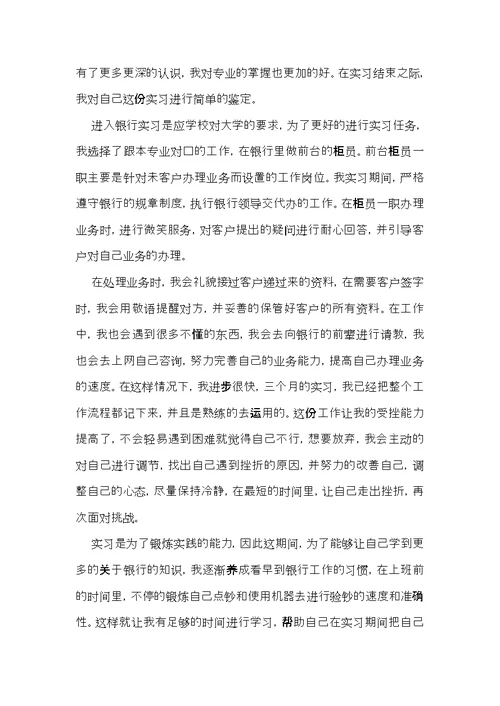 有了更多更深的认识，我对专业的掌握也更加的好。在实习结束之际，我对自己这份实习进行简单的鉴定。

进入银行实习是应学校对大学的要求，为了更好的进行实习任务，我选择了跟本专业对口的工作，在银行里做前台的柜员。前台柜员一职主要是针对未客户办理业务而设置的工作岗位。我实习期间，严格遵守银行的规章制度，执行银行领导交代办的工作。在柜员一职办理业务时，进行微笑服务，对客户提出的疑问进行耐心回答，并引导客户对自己业务的办理。

在处理业务时，我会礼貌接过客户递过来的资料，在需要客户签字时，我会用敬语提醒对方，并妥善的保管好客户的所有资料。在工作中，我也会遇到很多不懂的东西，我会去向银行的前辈进行请教，我也会去上网自己咨询，努力完善自己的业务能力，提高自己办理业务的速度。在这样情况下，我进步很快，三个月的实习，我已经把整个工作流程都记下来，并且是熟练的去运用的。这份工作让我的受挫能力提高了，不会轻易遇到困难就觉得自己不行，想要放弃，我会主动的对自己进行调节，找出自己遇到挫折的原因，并努力的改善自己，调整自己的心态，尽量保持冷静，在最短的时间里，让自己走出挫折，再次面对挑战。

实习是为了锻炼实践的能力，因此这期间，为了能够让自己学到更多的关于银行的知识，我逐渐养成看早到银行工作的习惯，在上班前的时间里，不停的锻炼自己点钞和使用机器去进行验钞的速度和准确性。这样就让我有足够的时间进行学习，帮助自己在实习期间把自己